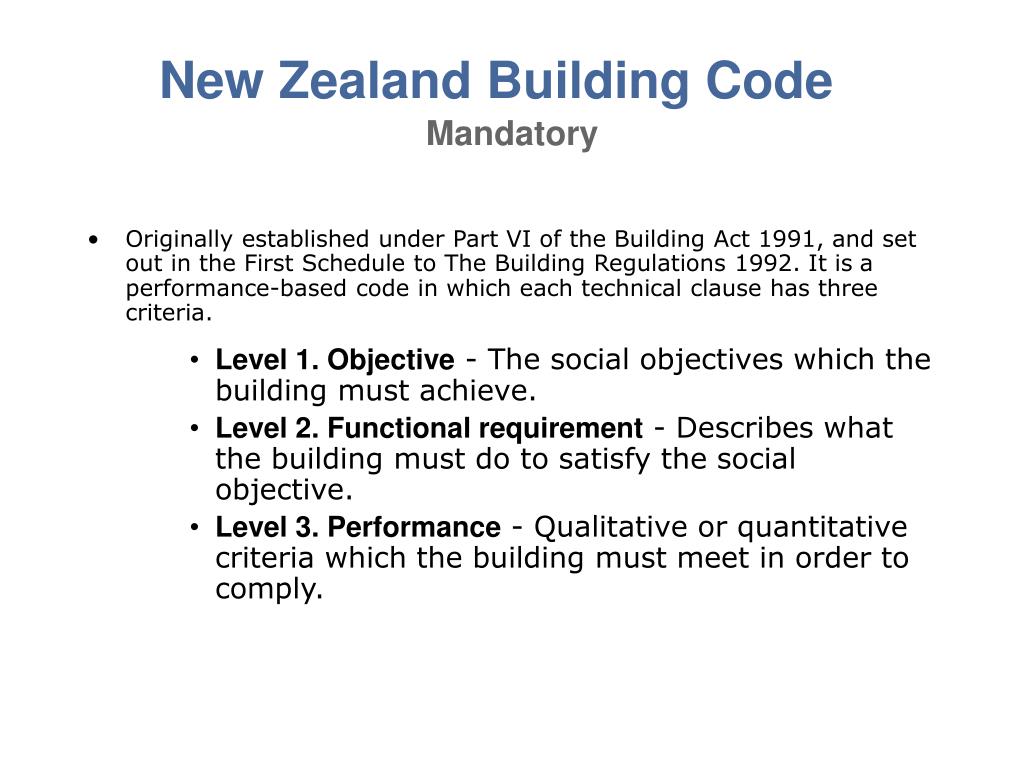 New Zealand Building Code
Mandatory

• Originally established under Part VI of the Building Act 1991, and set out in the First Schedule to The Building Regulations 1992. It is a performance-based code in which each technical clause has three criteria.

• Level 1. Objective - The social objectives which the building must achieve.
• Level 2. Functional requirement - Describes what the building must do to satisfy the social objective.
• Level 3. Performance - Qualitative or quantitative criteria which the building must meet in order to comply.